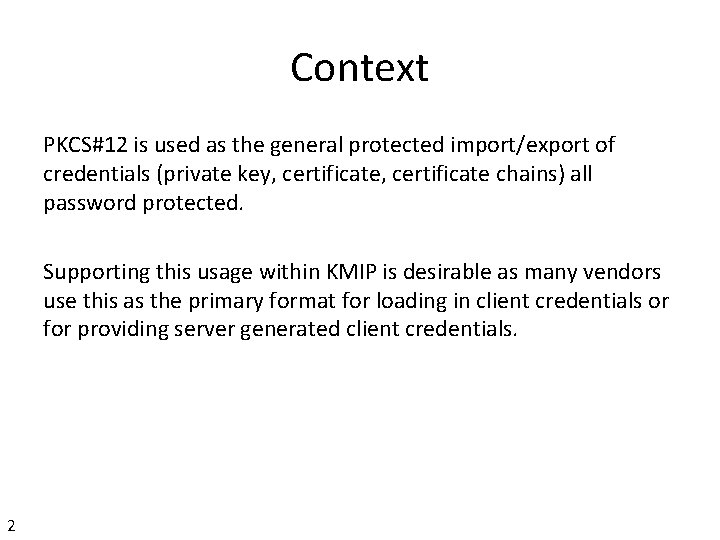 Context

PKCS#12 is used as the general protected import/export of credentials (private key, certificate, certificate chains) all password protected.

Supporting this usage within KMIP is desirable as many vendors use this as the primary format for loading in client credentials or for providing server generated client credentials.

2